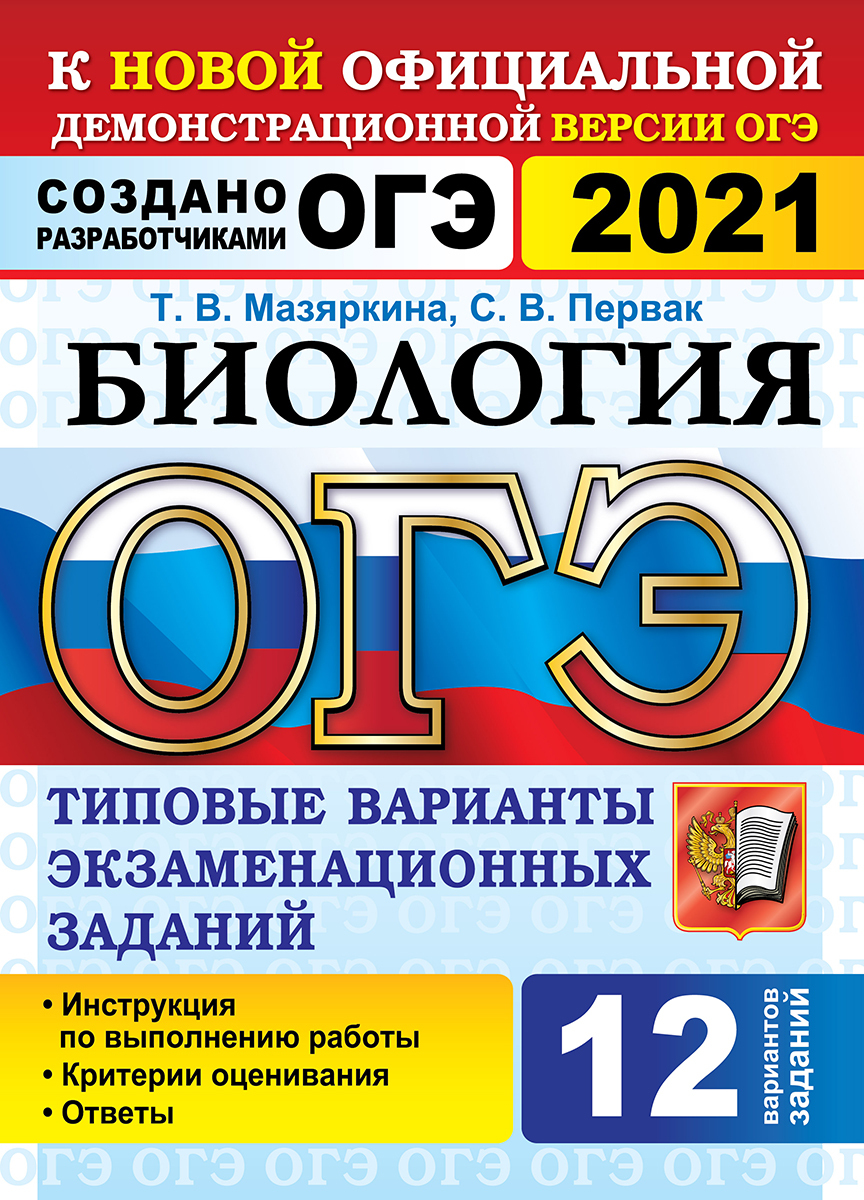 К НОВОЙ ОФИЦИАЛЬНОЙ ДЕМОНСТРАЦИОННОЙ ВЕРСИИ ОГЭ

СОЗДАНО РАЗРАБОТЧИКАМИ ОГЭ

2021

Т. В. Мазяркина, С. В. Первак

БИОЛОГИЯ

ОГЭ

ТИПОВЫЕ ВАРИАНТЫ ЭКЗАМЕНАЦИОННЫХ ЗАДАНИЙ

• Инструкция по выполнению работы
• Критерии оценивания
• Ответы

12 вариантов заданий